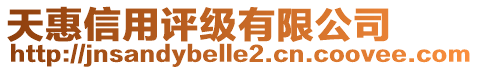 天惠信用评级有限公司
http://jnsandybelle2.cn.coovee.com